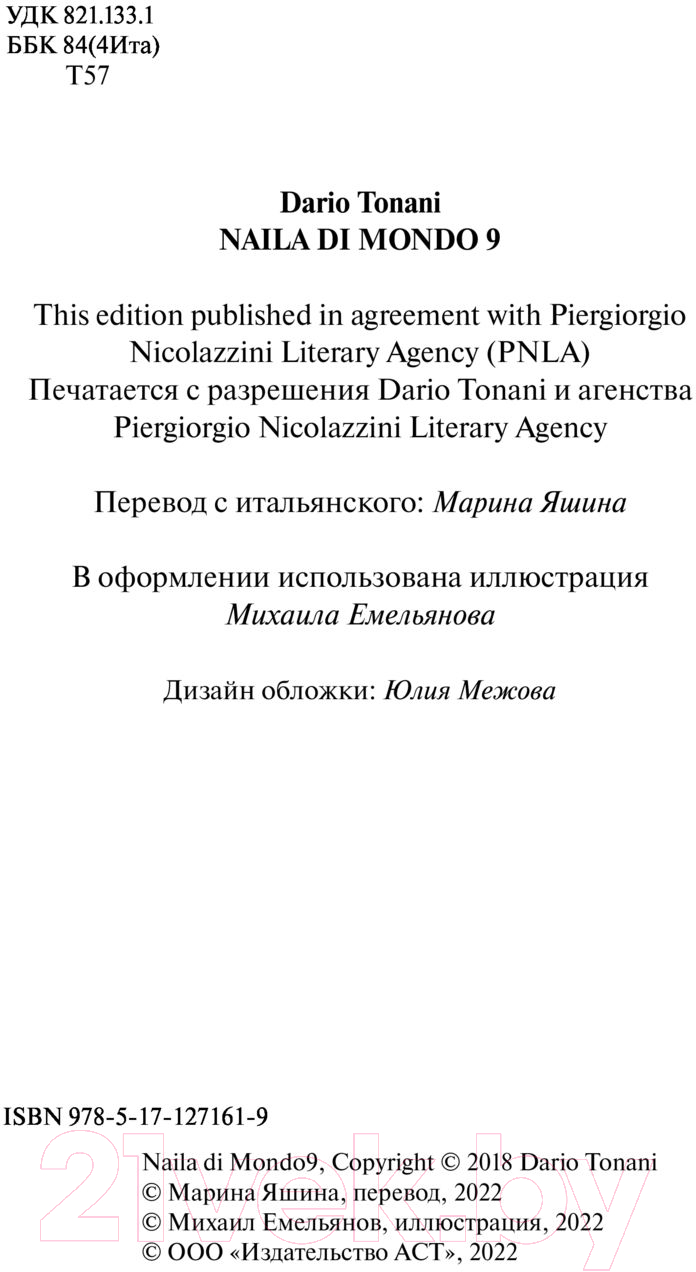 УДК 821.133.1
ББК 84(4Ита)
Т57

Dario Tonani
NAILA DI MONDO 9

This edition published in agreement with Piergiorgio Nicolazzini Literary Agency (PNLA)
Печатается с разрешения Dario Tonani и агенства Piergiorgio Nicolazzini Literary Agency

Перевод с итальянского: Марина Яшина

В оформлении использована иллюстрация Михаила Емельянова

Дизайн обложки: Юлия Межова

ISBN 978-5-17-127161-9

Naila di Mondo9, Copyright © 2018 Dario Tonani
© Марина Яшина, перевод, 2022
© Михаил Емельянов, иллюстрация, 2022
© ООО «Издательство АСТ», 2022

21vek.by